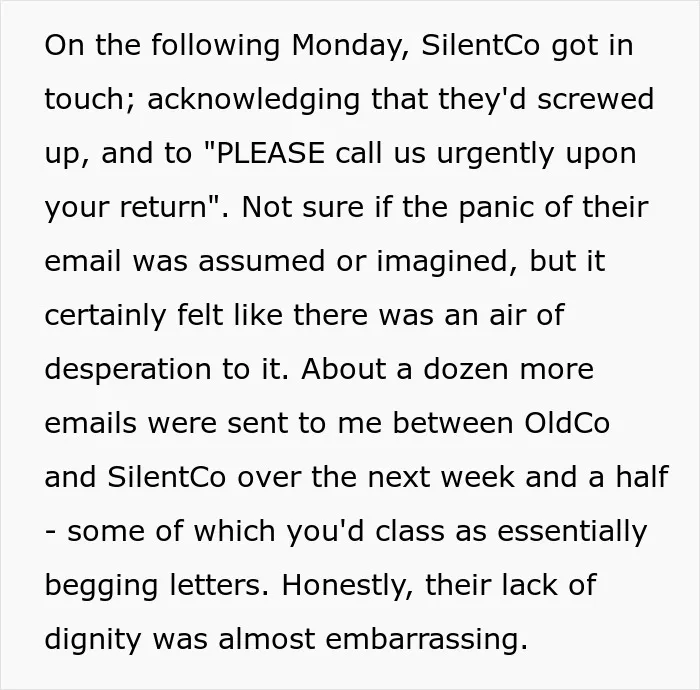 On the following Monday, SilentCo got in touch; acknowledging that they'd screwed up, and to "PLEASE call us urgently upon your return". Not sure if the panic of their email was assumed or imagined, but it certainly felt like there was an air of desperation to it. About a dozen more emails were sent to me between OldCo and SilentCo over the next week and a half - some of which you'd class as essentially begging letters. Honestly, their lack of dignity was almost embarrassing.